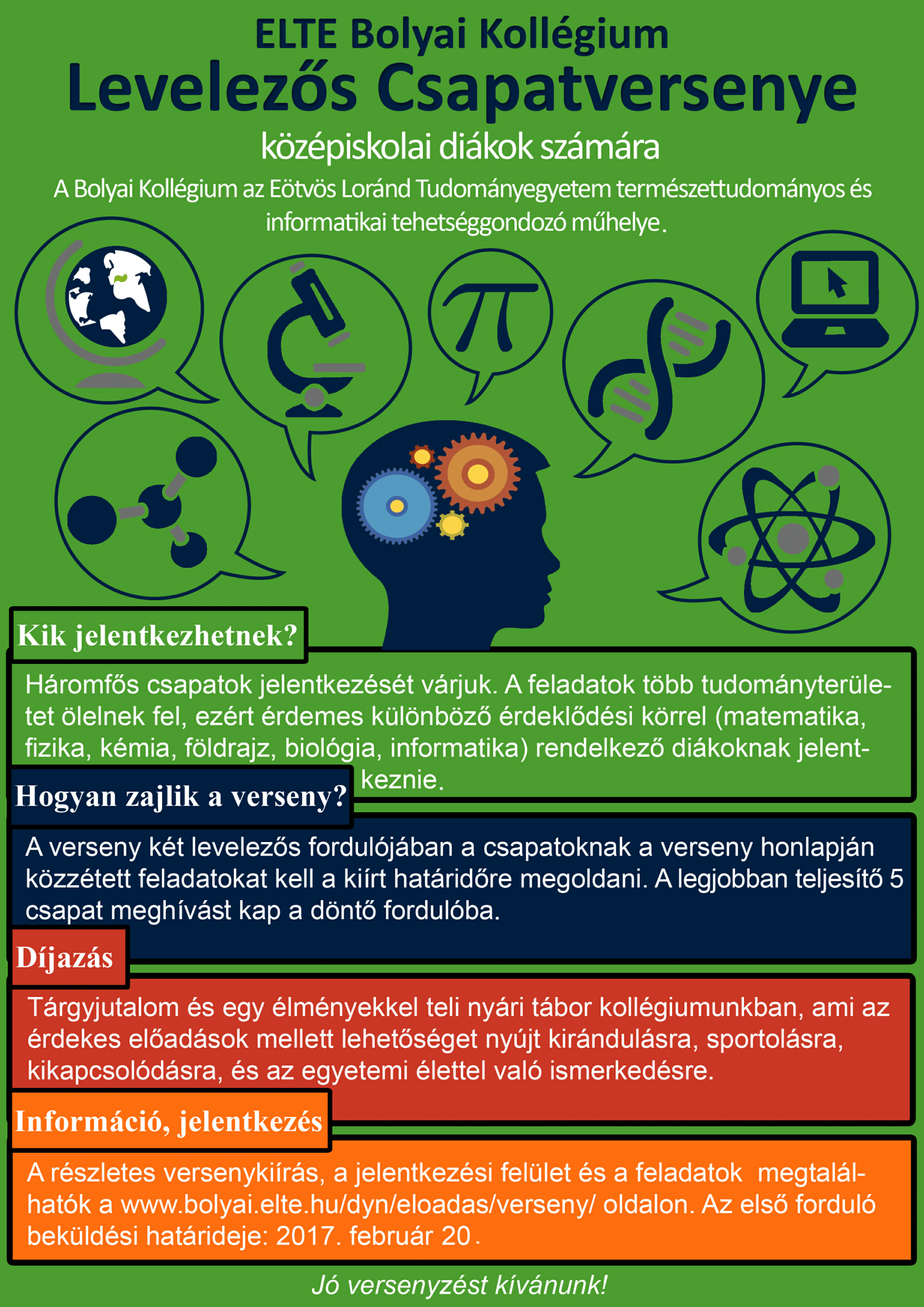 ELTE Bolyai Kollégium
Levelezős Csapatversenye
középiskolai diákok számára

A Bolyai Kollégium az Eötvös Loránd Tudományegyetem természettudományos és informatikai tehetséggondozó műhelye.

$\pi$

Kik jelentkezhetnek?

Háromfős csapatok jelentkezését várjuk. A feladatok több tudományterületet ölelnek fel, ezért érdemes különböző érdeklődési körrel (matematika, fizika, kémia, földrajz, biológia, informatika) rendelkező diákoknak jelentkeznie.

Hogyan zajlik a verseny?

A verseny két levelezős fordulójában a csapatoknak a verseny honlapján közzétett feladatokat kell a kiírt határidőre megoldani. A legjobban teljesítő 5 csapat meghívást kap a döntő fordulóba.

Díjazás

Tárgyjutalom és egy élményekkel teli nyári tábor kollégiumunkban, ami az érdekes előadások mellett lehetőséget nyújt kirándulásra, sportolásra, kikapcsolódásra, és az egyetemi élettel való ismerkedésre.

Információ, jelentkezés

A részletes versenykiírás, a jelentkezési felület és a feladatok megtalálhatók a www.bolyai.elte.hu/dyn/eloadas/verseny/ oldalon. Az első forduló beküldési határideje: 2017. február 20.

Jó versenyzést kívánunk!